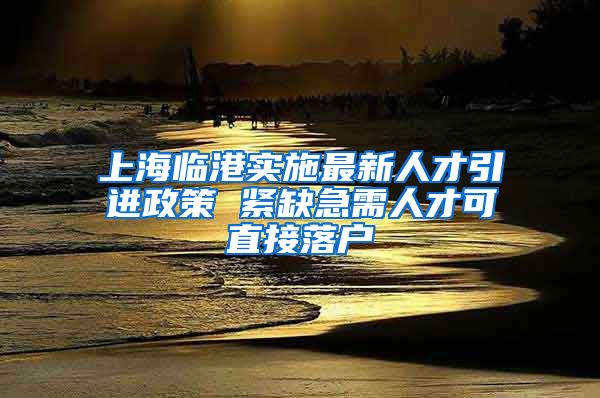 上海临港实施最新人才引进政策 紧缺急需人才可直接落户